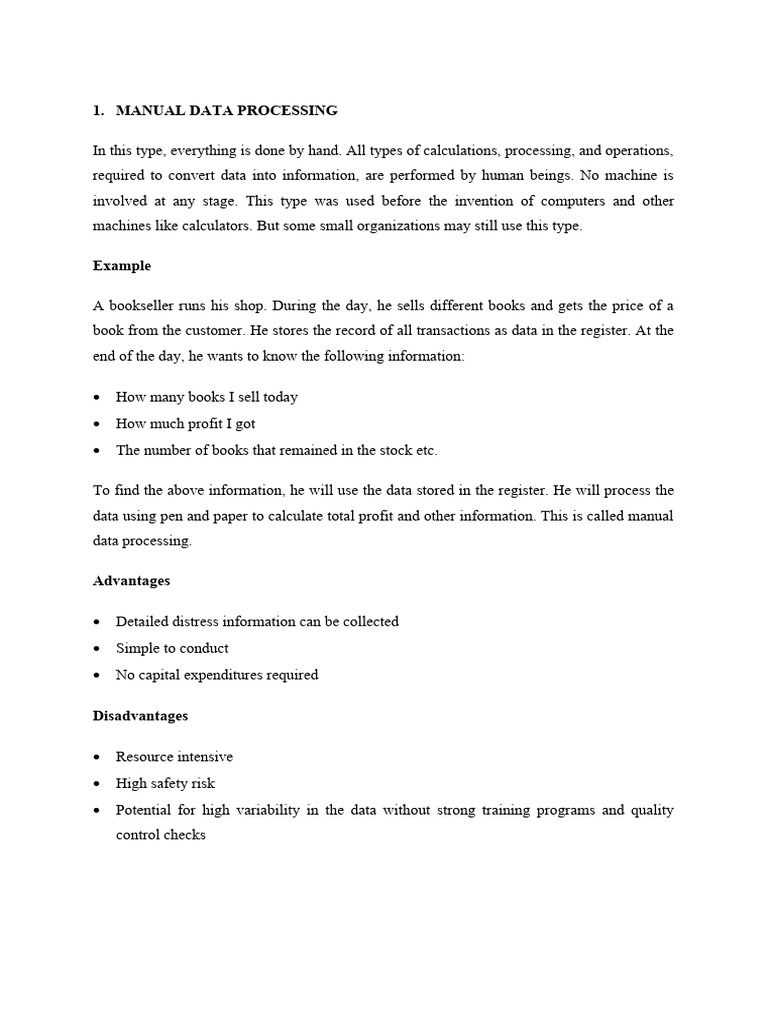 1. MANUAL DATA PROCESSING

In this type, everything is done by hand. All types of calculations, processing, and operations, required to convert data into information, are performed by human beings. No machine is involved at any stage. This type was used before the invention of computers and other machines like calculators. But some small organizations may still use this type.

Example

A bookseller runs his shop. During the day, he sells different books and gets the price of a book from the customer. He stores the record of all transactions as data in the register. At the end of the day, he wants to know the following information:

• How many books I sell today
• How much profit I got
• The number of books that remained in the stock etc.

To find the above information, he will use the data stored in the register. He will process the data using pen and paper to calculate total profit and other information. This is called manual data processing.

Advantages

• Detailed distress information can be collected
• Simple to conduct
• No capital expenditures required

Disadvantages

• Resource intensive
• High safety risk
• Potential for high variability in the data without strong training programs and quality control checks